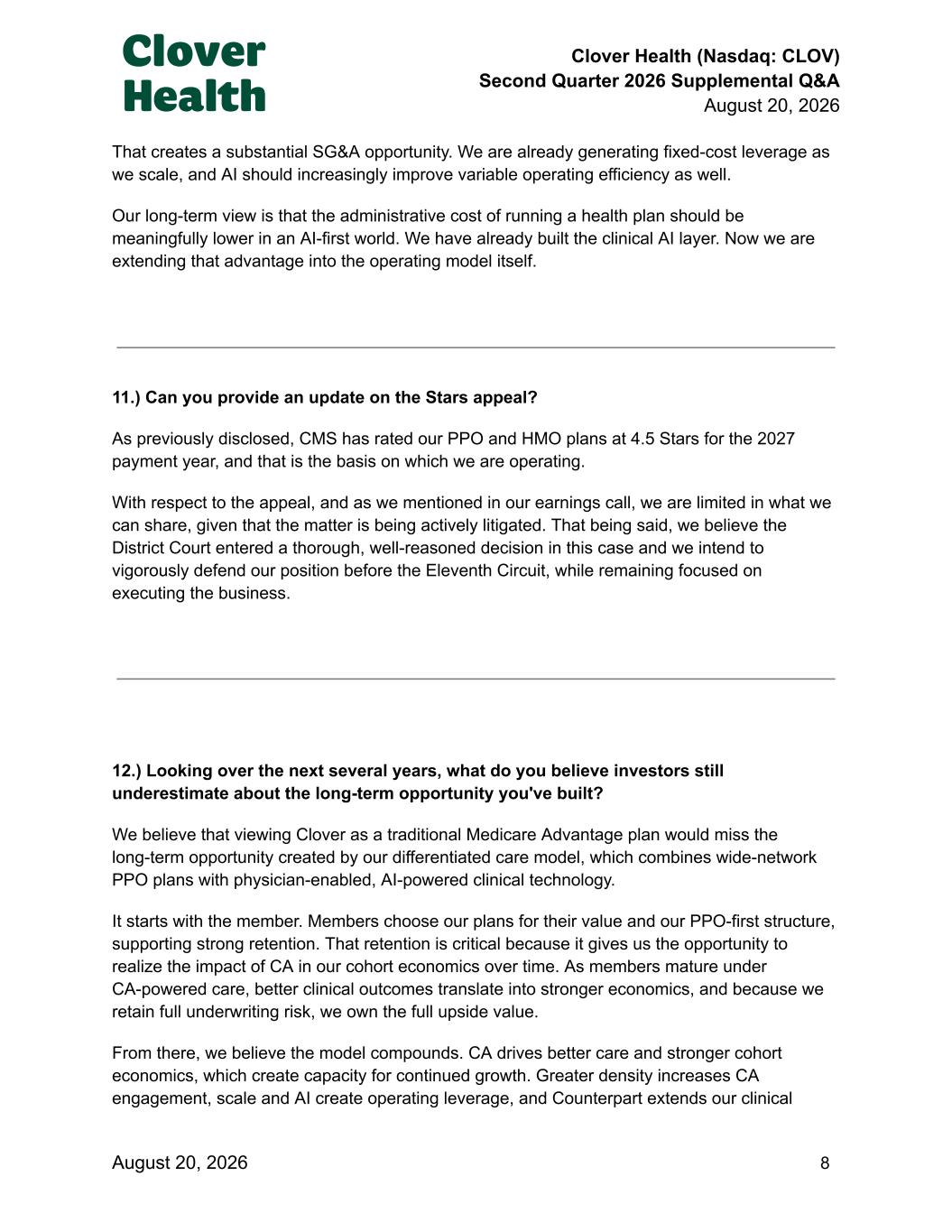 Clover Health

Clover Health (Nasdaq: CLOV)
Second Quarter 2026 Supplemental Q&A
August 20, 2026

That creates a substantial SG&A opportunity. We are already generating fixed-cost leverage as we scale, and AI should increasingly improve variable operating efficiency as well.

Our long-term view is that the administrative cost of running a health plan should be meaningfully lower in an AI-first world. We have already built the clinical AI layer. Now we are extending that advantage into the operating model itself.

11.) Can you provide an update on the Stars appeal?

As previously disclosed, CMS has rated our PPO and HMO plans at 4.5 Stars for the 2027 payment year, and that is the basis on which we are operating.

With respect to the appeal, and as we mentioned in our earnings call, we are limited in what we can share, given that the matter is being actively litigated. That being said, we believe the District Court entered a thorough, well-reasoned decision in this case and we intend to vigorously defend our position before the Eleventh Circuit, while remaining focused on executing the business.

12.) Looking over the next several years, what do you believe investors still underestimate about the long-term opportunity you've built?

We believe that viewing Clover as a traditional Medicare Advantage plan would miss the long-term opportunity created by our differentiated care model, which combines wide-network PPO plans with physician-enabled, AI-powered clinical technology.

It starts with the member. Members choose our plans for their value and our PPO-first structure, supporting strong retention. That retention is critical because it gives us the opportunity to realize the impact of CA in our cohort economics over time. As members mature under CA-powered care, better clinical outcomes translate into stronger economics, and because we retain full underwriting risk, we own the full upside value.

From there, we believe the model compounds. CA drives better care and stronger cohort economics, which create capacity for continued growth. Greater density increases CA engagement, scale and AI create operating leverage, and Counterpart extends our clinical

August 20, 2026
8